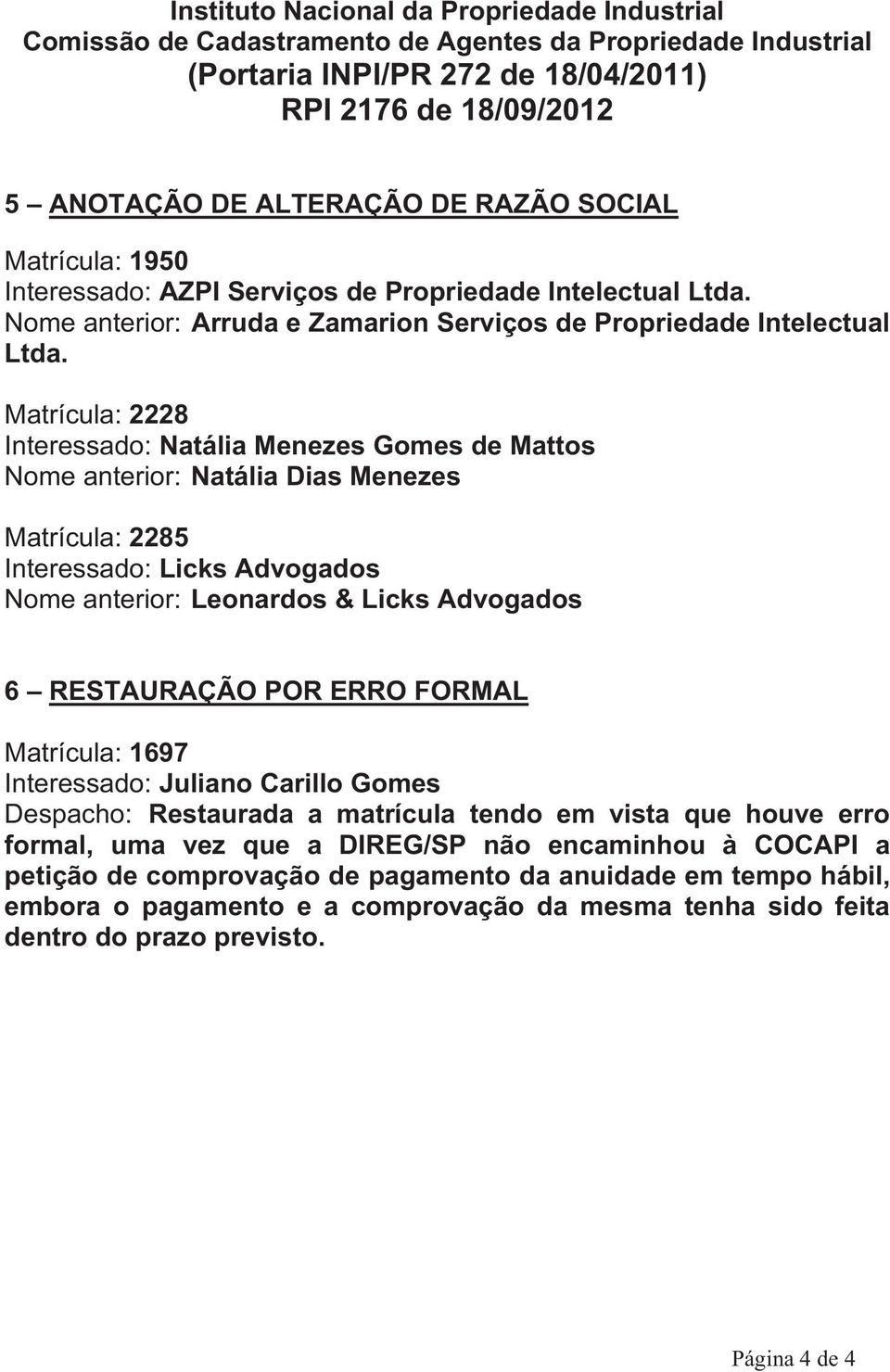 Instituto Nacional da Propriedade Industrial
Comissão de Cadastramento de Agentes da Propriedade Industrial
(Portaria INPI/PR 272 de 18/04/2011)
RPI 2176 de 18/09/2012

5 – ANOTAÇÃO DE ALTERAÇÃO DE RAZÃO SOCIAL

Matrícula: 1950
Interessado: AZPI Serviços de Propriedade Intelectual Ltda.
Nome anterior: Arruda e Zamarion Serviços de Propriedade Intelectual Ltda.

Matrícula: 2228
Interessado: Natália Menezes Gomes de Mattos
Nome anterior: Natália Dias Menezes

Matrícula: 2285
Interessado: Licks Advogados
Nome anterior: Leonardos & Licks Advogados

6 – RESTAURAÇÃO POR ERRO FORMAL

Matrícula: 1697
Interessado: Juliano Carillo Gomes
Despacho: Restaurada a matrícula tendo em vista que houve erro formal, uma vez que a DIREG/SP não encaminhou à COCAPI a petição de comprovação de pagamento da anuidade em tempo hábil, embora o pagamento e a comprovação da mesma tenha sido feita dentro do prazo previsto.

Página 4 de 4